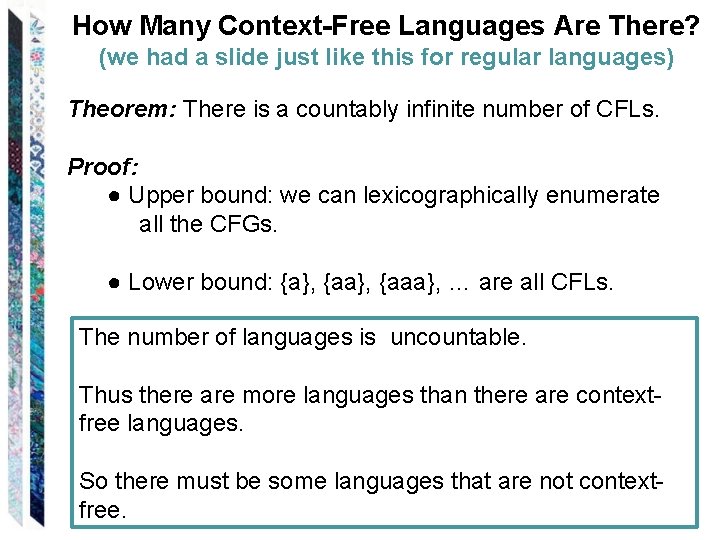 How Many Context-Free Languages Are There?
(we had a slide just like this for regular languages)

Theorem: There is a countably infinite number of CFLs.

Proof:
● Upper bound: we can lexicographically enumerate all the CFGs.

● Lower bound: {a}, {aa}, {aaa}, … are all CFLs.

The number of languages is uncountable.

Thus there are more languages than there are context-free languages.

So there must be some languages that are not context-free.